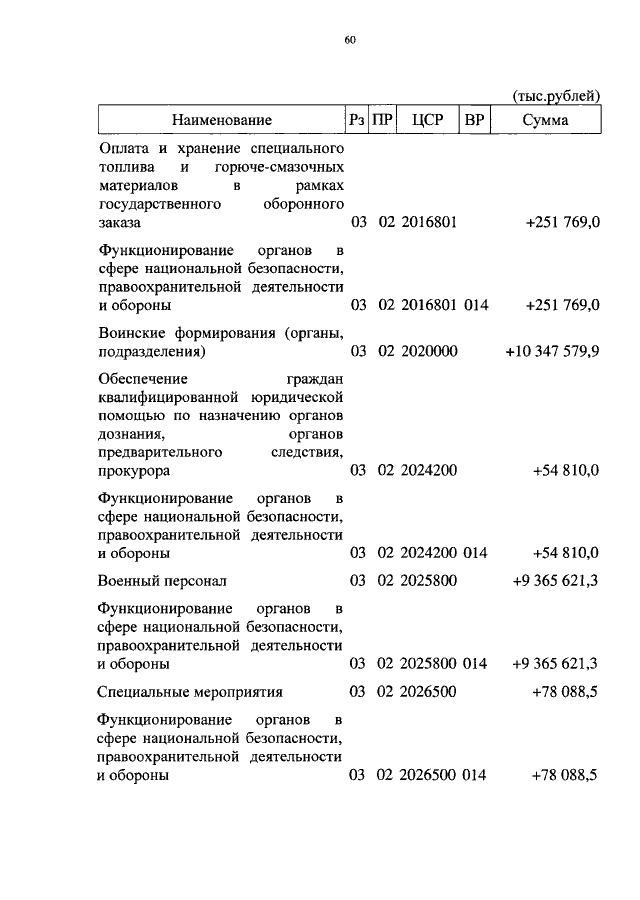 60

(тыс.рублей)

| Наименование | Рз | ПР | ЦСР | ВР | Сумма |
|---|---|---|---|---|---|
| Оплата и хранение специального топлива и горюче-смазочных материалов в рамках государственного оборонного заказа | 03 | 02 | 2016801 | | +251 769,0 |
| Функционирование органов в сфере национальной безопасности, правоохранительной деятельности и обороны | 03 | 02 | 2016801 | 014 | +251 769,0 |
| Воинские формирования (органы, подразделения) | 03 | 02 | 2020000 | | +10 347 579,9 |
| Обеспечение граждан квалифицированной юридической помощью по назначению органов дознания, органов предварительного следствия, прокурора | 03 | 02 | 2024200 | | +54 810,0 |
| Функционирование органов в сфере национальной безопасности, правоохранительной деятельности и обороны | 03 | 02 | 2024200 | 014 | +54 810,0 |
| Военный персонал | 03 | 02 | 2025800 | | +9 365 621,3 |
| Функционирование органов в сфере национальной безопасности, правоохранительной деятельности и обороны | 03 | 02 | 2025800 | 014 | +9 365 621,3 |
| Специальные мероприятия | 03 | 02 | 2026500 | | +78 088,5 |
| Функционирование органов в сфере национальной безопасности, правоохранительной деятельности и обороны | 03 | 02 | 2026500 | 014 | +78 088,5 |